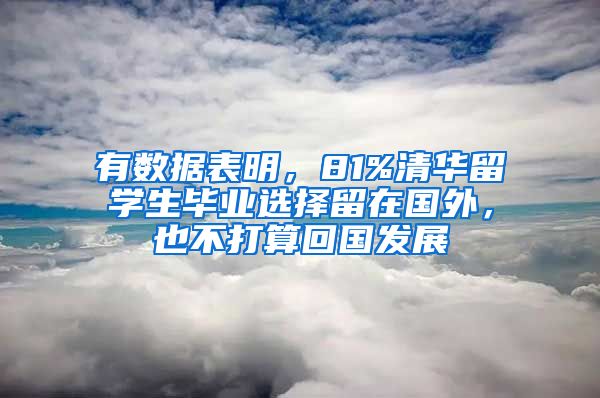 有数据表明，81%清华留学生毕业选择留在国外，也不打算回国发展